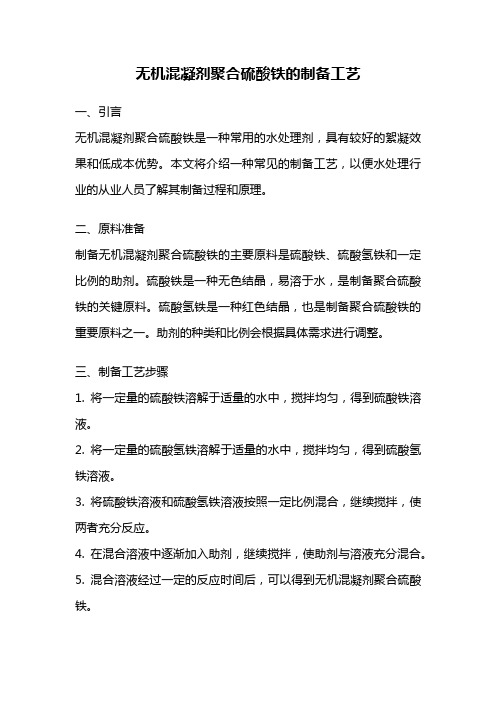 无机混凝剂聚合硫酸铁的制备工艺

一、引言

无机混凝剂聚合硫酸铁是一种常用的水处理剂，具有较好的絮凝效果和低成本优势。本文将介绍一种常见的制备工艺，以便水处理行业的从业人员了解其制备过程和原理。

二、原料准备

制备无机混凝剂聚合硫酸铁的主要原料是硫酸铁、硫酸氢铁和一定比例的助剂。硫酸铁是一种无色结晶，易溶于水，是制备聚合硫酸铁的关键原料。硫酸氢铁是一种红色结晶，也是制备聚合硫酸铁的重要原料之一。助剂的种类和比例会根据具体需求进行调整。

三、制备工艺步骤

1. 将一定量的硫酸铁溶解于适量的水中，搅拌均匀，得到硫酸铁溶液。

2. 将一定量的硫酸氢铁溶解于适量的水中，搅拌均匀，得到硫酸氢铁溶液。

3. 将硫酸铁溶液和硫酸氢铁溶液按照一定比例混合，继续搅拌，使两者充分反应。

4. 在混合溶液中逐渐加入助剂，继续搅拌，使助剂与溶液充分混合。

5. 混合溶液经过一定的反应时间后，可以得到无机混凝剂聚合硫酸铁。